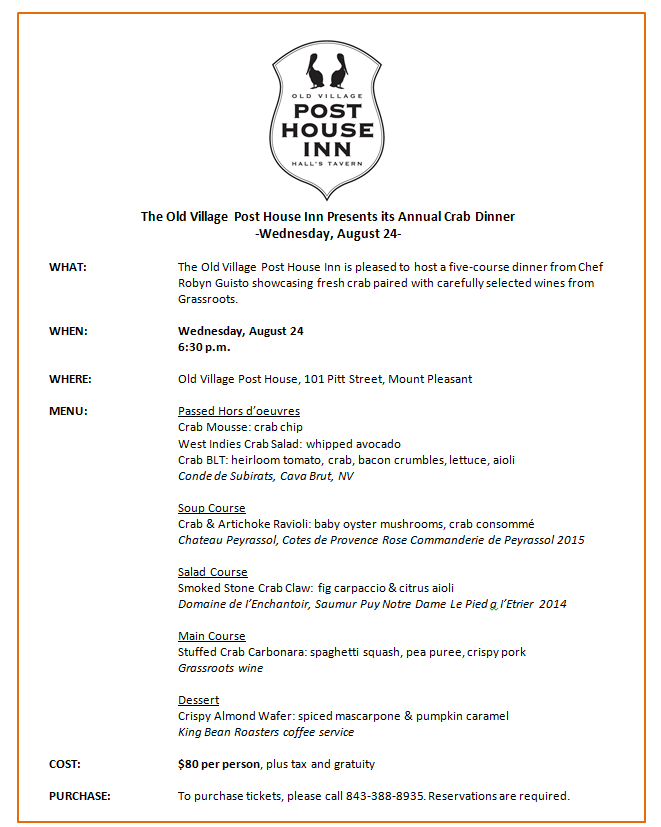 OLD VILLAGE
POST
HOUSE
INN
HALL'S TAVERN

The Old Village Post House Inn Presents its Annual Crab Dinner
-Wednesday, August 24-

WHAT: The Old Village Post House Inn is pleased to host a five-course dinner from Chef Robyn Guisto showcasing fresh crab paired with carefully selected wines from Grassroots.

WHEN: Wednesday, August 24
6:30 p.m.

WHERE: Old Village Post House, 101 Pitt Street, Mount Pleasant

MENU: Passed Hors d'oeuvres
Crab Mousse: crab chip
West Indies Crab Salad: whipped avocado
Crab BLT: heirloom tomato, crab, bacon crumbles, lettuce, aioli
Conde de Subirats, Cava Brut, NV

Soup Course
Crab & Artichoke Ravioli: baby oyster mushrooms, crab consommé
Chateau Peyrassol, Cotes de Provence Rose Commanderie de Peyrassol 2015

Salad Course
Smoked Stone Crab Claw: fig carpaccio & citrus aioli
Domaine de l'Enchantoir, Saumur Puy Notre Dame Le Pied a l'Etrier 2014

Main Course
Stuffed Crab Carbonara: spaghetti squash, pea puree, crispy pork
Grassroots wine

Dessert
Crispy Almond Wafer: spiced mascarpone & pumpkin caramel
King Bean Roasters coffee service

COST: $80 per person, plus tax and gratuity

PURCHASE: To purchase tickets, please call 843-388-8935. Reservations are required.